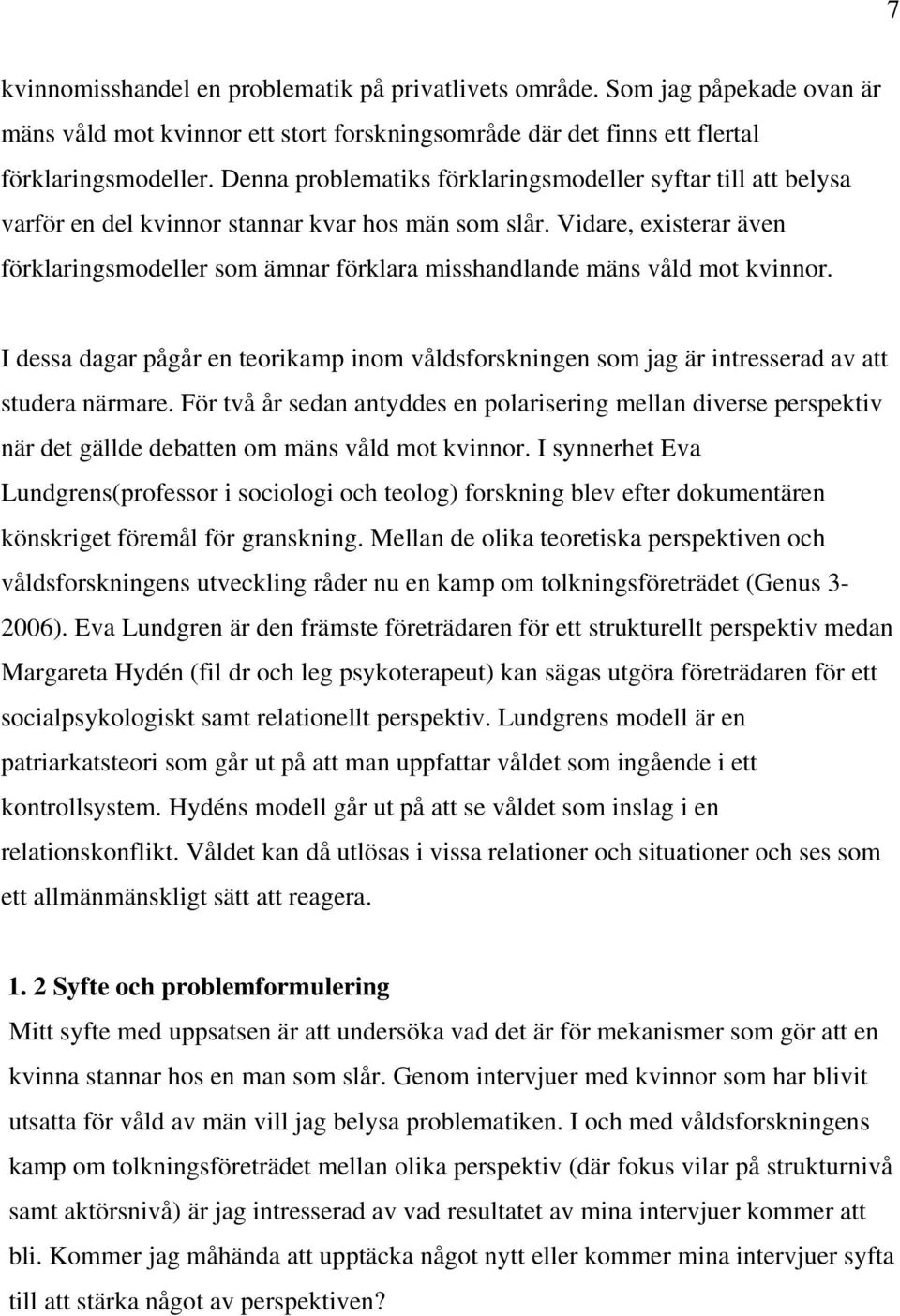 7

kvinnomisshandel en problematik på privatlivets område. Som jag påpekade ovan är mäns våld mot kvinnor ett stort forskningsområde där det finns ett flertal förklaringsmodeller. Denna problematiks förklaringsmodeller syftar till att belysa varför en del kvinnor stannar kvar hos män som slår. Vidare, existerar även förklaringsmodeller som ämnar förklara misshandlande mäns våld mot kvinnor.

I dessa dagar pågår en teorikamp inom våldsforskningen som jag är intresserad av att studera närmare. För två år sedan antyddes en polarisering mellan diverse perspektiv när det gällde debatten om mäns våld mot kvinnor. I synnerhet Eva Lundgrens(professor i sociologi och teolog) forskning blev efter dokumentären könskriget föremål för granskning. Mellan de olika teoretiska perspektiven och våldsforskningens utveckling råder nu en kamp om tolkningsföreträdet (Genus 3-2006). Eva Lundgren är den främste företrädaren för ett strukturellt perspektiv medan Margareta Hydén (fil dr och leg psykoterapeut) kan sägas utgöra företrädaren för ett socialpsykologiskt samt relationellt perspektiv. Lundgrens modell är en patriarkatsteori som går ut på att man uppfattar våldet som ingående i ett kontrollsystem. Hydéns modell går ut på att se våldet som inslag i en relationskonflikt. Våldet kan då utlösas i vissa relationer och situationer och ses som ett allmänmänskligt sätt att reagera.

1. 2 Syfte och problemformulering
Mitt syfte med uppsatsen är att undersöka vad det är för mekanismer som gör att en kvinna stannar hos en man som slår. Genom intervjuer med kvinnor som har blivit utsatta för våld av män vill jag belysa problematiken. I och med våldsforskningens kamp om tolkningsföreträdet mellan olika perspektiv (där fokus vilar på strukturnivå samt aktörsnivå) är jag intresserad av vad resultatet av mina intervjuer kommer att bli. Kommer jag måhända att upptäcka något nytt eller kommer mina intervjuer syfta till att stärka något av perspektiven?